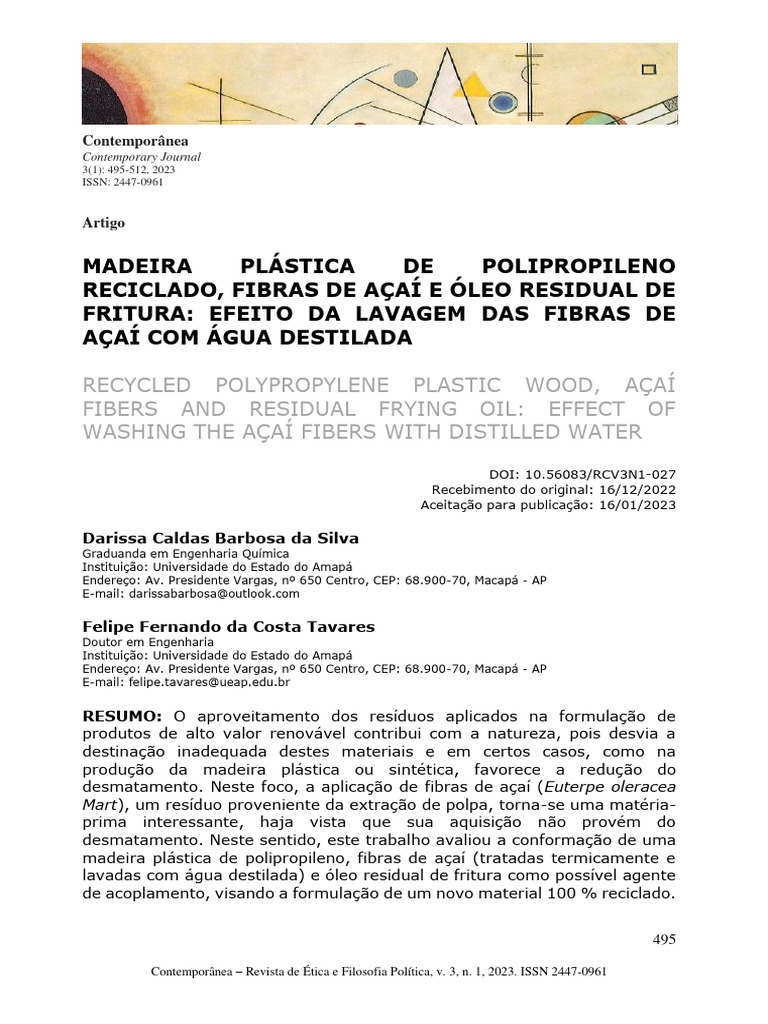 Contemporânea
Contemporary Journal
3(1): 495-512, 2023
ISSN: 2447-0961

Artigo

MADEIRA PLÁSTICA DE POLIPROPILENO RECICLADO, FIBRAS DE AÇAÍ E ÓLEO RESIDUAL DE FRITURA: EFEITO DA LAVAGEM DAS FIBRAS DE AÇAÍ COM ÁGUA DESTILADA

RECYCLED POLYPROPYLENE PLASTIC WOOD, AÇAÍ FIBERS AND RESIDUAL FRYING OIL: EFFECT OF WASHING THE AÇAÍ FIBERS WITH DISTILLED WATER

DOI: 10.56083/RCV3N1-027
Recebimento do original: 16/12/2022
Aceitação para publicação: 16/01/2023

Darissa Caldas Barbosa da Silva
Graduanda em Engenharia Química
Instituição: Universidade do Estado do Amapá
Endereço: Av. Presidente Vargas, nº 650 Centro, CEP: 68.900-70, Macapá - AP
E-mail: darissabarbosa@outlook.com

Felipe Fernando da Costa Tavares
Doutor em Engenharia
Instituição: Universidade do Estado do Amapá
Endereço: Av. Presidente Vargas, nº 650 Centro, CEP: 68.900-70, Macapá - AP
E-mail: felipe.tavares@ueap.edu.br

RESUMO: O aproveitamento dos resíduos aplicados na formulação de produtos de alto valor renovável contribui com a natureza, pois desvia a destinação inadequada destes materiais e em certos casos, como na produção da madeira plástica ou sintética, favorece a redução do desmatamento. Neste foco, a aplicação de fibras de açaí (Euterpe oleracea Mart), um resíduo proveniente da extração de polpa, torna-se uma matéria-prima interessante, haja vista que sua aquisição não provém do desmatamento. Neste sentido, este trabalho avaliou a conformação de uma madeira plástica de polipropileno, fibras de açaí (tratadas termicamente e lavadas com água destilada) e óleo residual de fritura como possível agente de acoplamento, visando a formulação de um novo material 100 % reciclado.

495

Contemporânea – Revista de Ética e Filosofia Política, v. 3, n. 1, 2023. ISSN 2447-0961